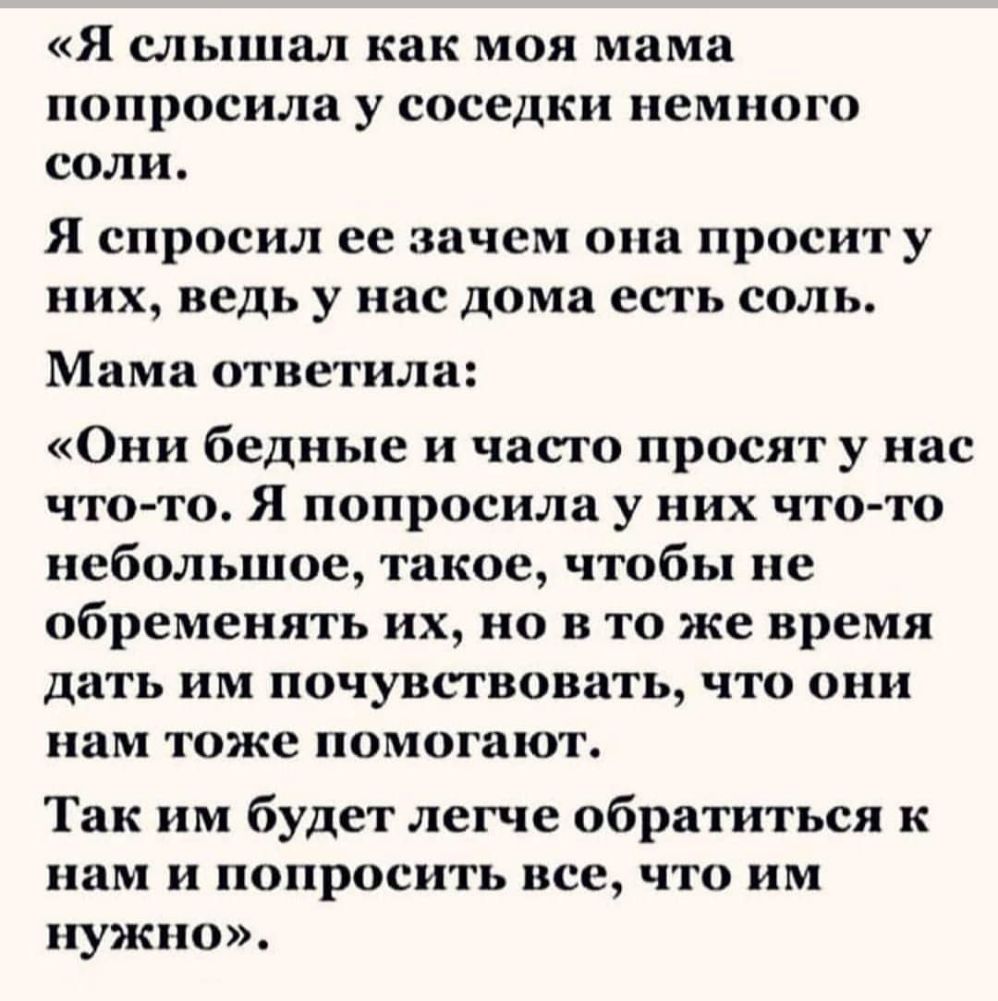 «Я слышал как моя мама попросила у соседки немного соли.

Я спросил ее зачем она просит у них, ведь у нас дома есть соль.

Мама ответила:

«Они бедные и часто просят у нас что-то. Я попросила у них что-то небольшое, такое, чтобы не обременять их, но в то же время дать им почувствовать, что они нам тоже помогают.

Так им будет легче обратиться к нам и попросить все, что им нужно».